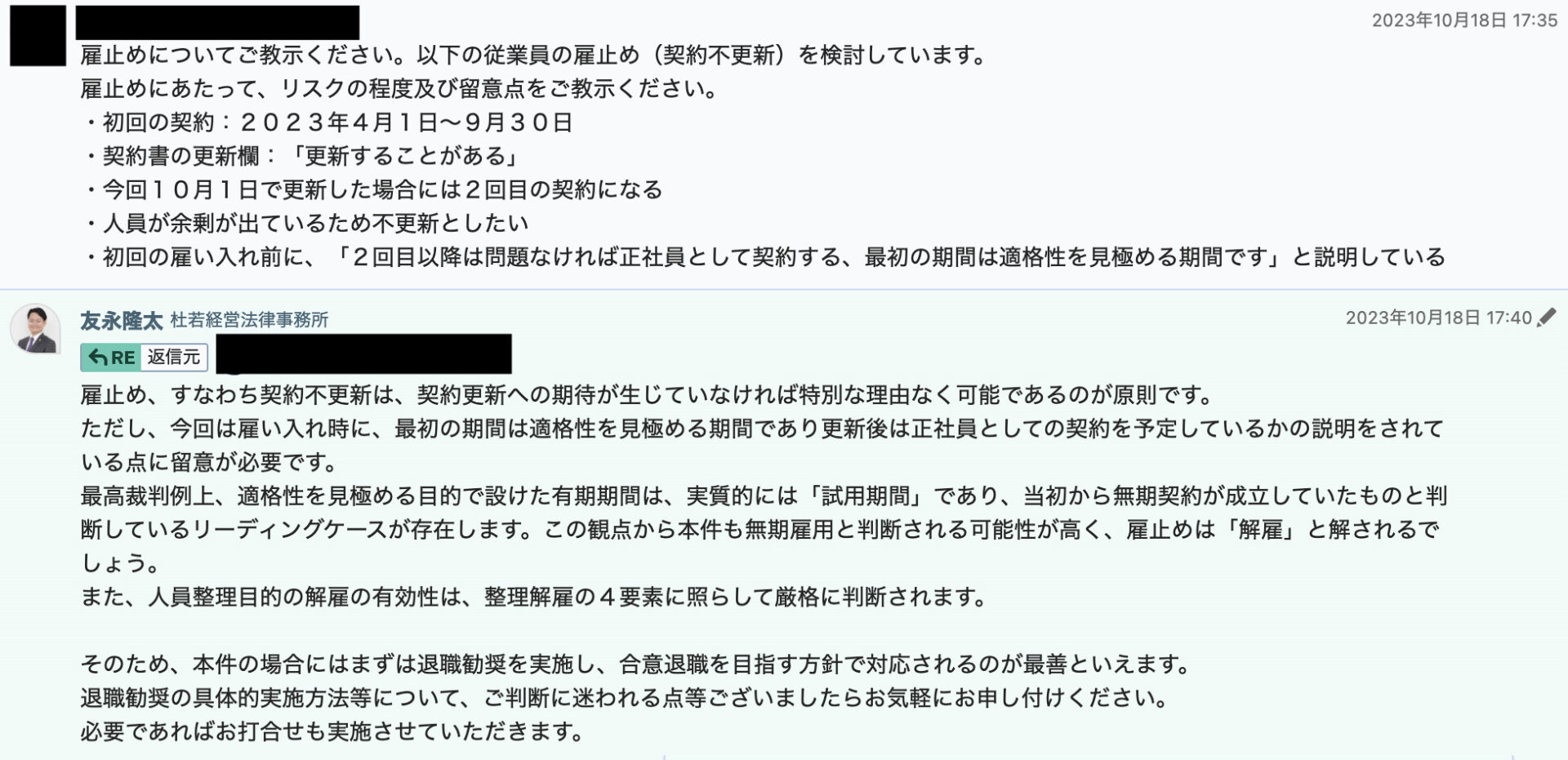 2023年10月18日 17:35

雇止めについてご教示ください。以下の従業員の雇止め（契約不更新）を検討しています。
雇止めにあたって、リスクの程度及び留意点をご教示ください。
・初回の契約：２０２３年４月１日〜９月３０日
・契約書の更新欄：「更新することがある」
・今回１０月１日で更新した場合には２回目の契約になる
・人員が余剰が出ているため不更新としたい
・初回の雇い入れ前に、「２回目以降は問題なければ正社員として契約する、最初の期間は適格性を見極める期間です」と説明している

友永隆太 杜若経営法律事務所
2023年10月18日 17:40
RE 返信元

雇止め、すなわち契約不更新は、契約更新への期待が生じていなければ特別な理由なく可能であるのが原則です。
ただし、今回は雇い入れ時に、最初の期間は適格性を見極める期間であり更新後は正社員としての契約を予定しているかの説明をされている点に留意が必要です。
最高裁判例上、適格性を見極める目的で設けた有期期間は、実質的には「試用期間」であり、当初から無期契約が成立していたものと判断しているリーディングケースが存在します。この観点から本件も無期雇用と判断される可能性が高く、雇止めは「解雇」と解されるでしょう。
また、人員整理目的の解雇の有効性は、整理解雇の４要素に照らして厳格に判断されます。

そのため、本件の場合にはまずは退職勧奨を実施し、合意退職を目指す方針で対応されるのが最善といえます。
退職勧奨の具体的実施方法等について、ご判断に迷われる点等ございましたらお気軽にお申し付けください。
必要であればお打合せも実施させていただきます。